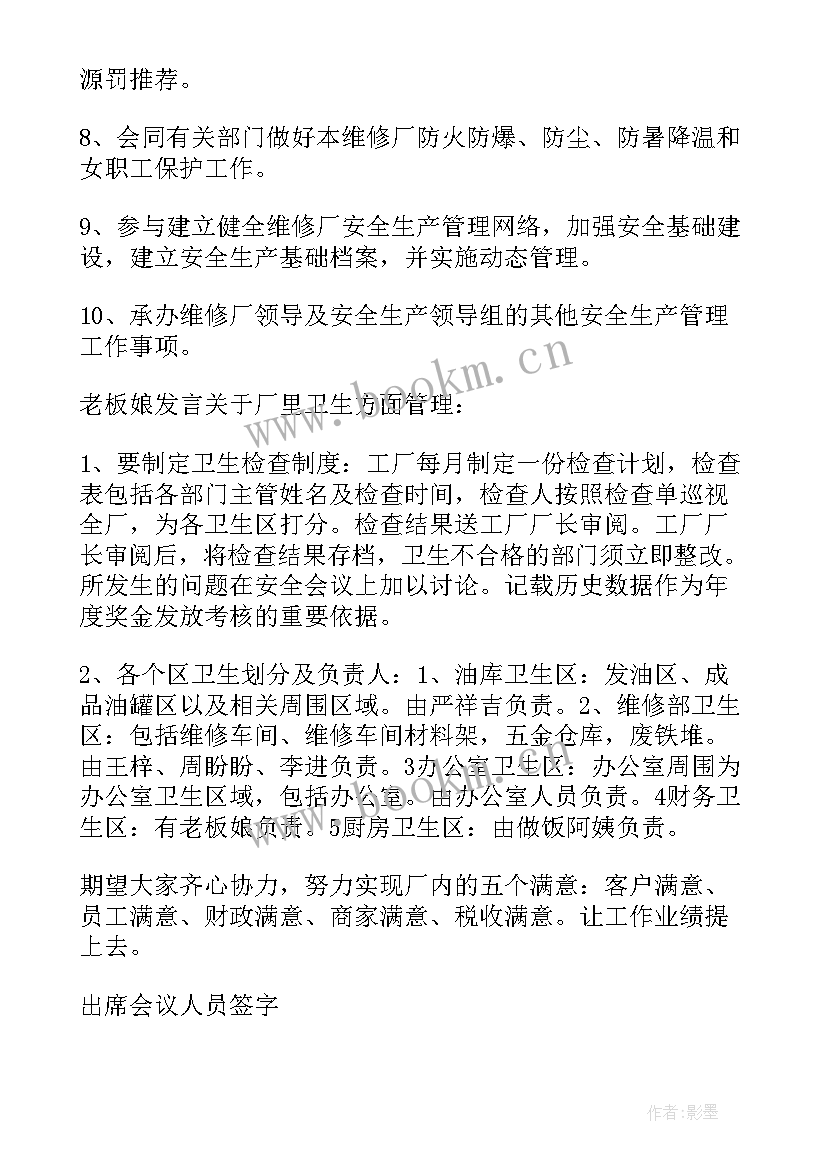 源罚推荐。

8、会同有关部门做好本维修厂防火防爆、防尘、防暑降温和女职工保护工作。

9、参与建立健全维修厂安全生产管理网络，加强安全基础建设，建立安全生产基础档案，并实施动态管理。

10、承办维修厂领导及安全生产领导组的其他安全生产管理工作事项。

老板娘发言关于厂里卫生方面管理：

1、要制定卫生检查制度：工厂每月制定一份检查计划，检查表包括各部门主管姓名及检查时间，检查人按照检查单巡视全厂，为各卫生区打分。检查结果送工厂厂长审阅。工厂厂长审阅后，将检查结果存档，卫生不合格的部门须立即整改。所发生的问题在安全会议上加以讨论。记载历史数据作为年度奖金发放考核的重要依据。

2、各个区卫生划分及负责人：1、油库卫生区：发油区、成品油罐区以及相关周围区域。由严祥吉负责。2、维修部卫生区：包括维修车间、维修车间材料架，五金仓库，废铁堆。由王梓、周盼盼、李进负责。3办公室卫生区：办公室周围为办公室卫生区域，包括办公室。由办公室人员负责。4财务卫生区：有老板娘负责。5厨房卫生区：由做饭阿姨负责。

期望大家齐心协力，努力实现厂内的五个满意：客户满意、员工满意、财政满意、商家满意、税收满意。让工作业绩提上去。

出席会议人员签字

www.bookm.cn

作者:影墨